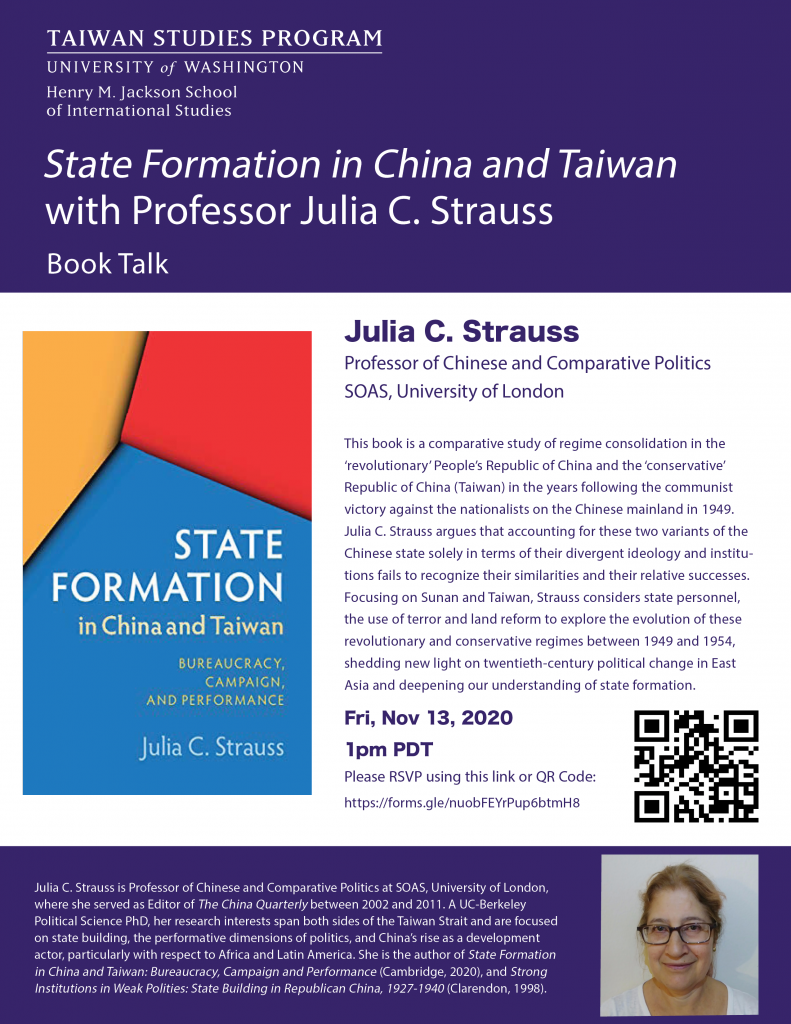 TAIWAN STUDIES PROGRAM
UNIVERSITY of WASHINGTON
Henry M. Jackson School of International Studies

State Formation in China and Taiwan with Professor Julia C. Strauss

Book Talk

STATE FORMATION in China and Taiwan
BUREAUCRACY, CAMPAIGN, AND PERFORMANCE
Julia C. Strauss

Julia C. Strauss
Professor of Chinese and Comparative Politics
SOAS, University of London

This book is a comparative study of regime consolidation in the 'revolutionary' People's Republic of China and the 'conservative' Republic of China (Taiwan) in the years following the communist victory against the nationalists on the Chinese mainland in 1949. Julia C. Strauss argues that accounting for these two variants of the Chinese state solely in terms of their divergent ideology and institutions fails to recognize their similarities and their relative successes. Focusing on Sunan and Taiwan, Strauss considers state personnel, the use of terror and land reform to explore the evolution of these revolutionary and conservative regimes between 1949 and 1954, shedding new light on twentieth-century political change in East Asia and deepening our understanding of state formation.

Fri, Nov 13, 2020
1pm PDT
Please RSVP using this link or QR Code:
https://forms.gle/nuobFEYrPup6btmH8

Julia C. Strauss is Professor of Chinese and Comparative Politics at SOAS, University of London, where she served as Editor of The China Quarterly between 2002 and 2011. A UC-Berkeley Political Science PhD, her research interests span both sides of the Taiwan Strait and are focused on state building, the performative dimensions of politics, and China's rise as a development actor, particularly with respect to Africa and Latin America. She is the author of State Formation in China and Taiwan: Bureaucracy, Campaign and Performance (Cambridge, 2020), and Strong Institutions in Weak Polities: State Building in Republican China, 1927-1940 (Clarendon, 1998).